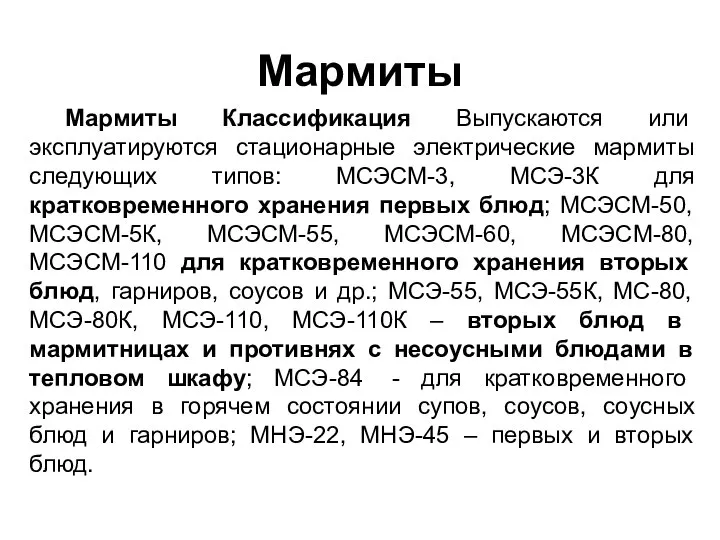 Мармиты

Мармиты Классификация Выпускаются или эксплуатируются стационарные электрические мармиты следующих типов: МСЭСМ-3, МСЭ-3К для кратковременного хранения первых блюд; МСЭСМ-50, МСЭСМ-5К, МСЭСМ-55, МСЭСМ-60, МСЭСМ-80, МСЭСМ-110 для кратковременного хранения вторых блюд, гарниров, соусов и др.; МСЭ-55, МСЭ-55К, МС-80, МСЭ-80К, МСЭ-110, МСЭ-110К – вторых блюд в мармитницах и противнях с несоусными блюдами в тепловом шкафу; МСЭ-84 - для кратковременного хранения в горячем состоянии супов, соусов, соусных блюд и гарниров; МНЭ-22, МНЭ-45 – первых и вторых блюд.